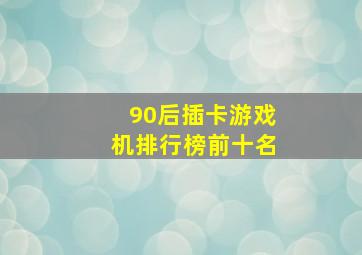 90后插卡游戏机排行榜前十名